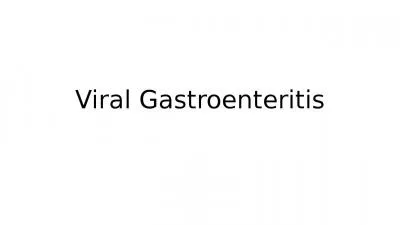 Viral Gastroenteritis